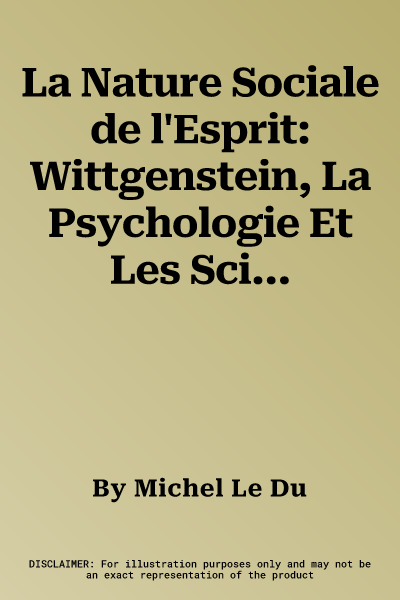 La Nature Sociale de l'Esprit: Wittgenstein, La Psychologie Et Les Sci...

By Michel Le Du

DISCLAIMER: For illustration purposes only and may not be an exact representation of the product